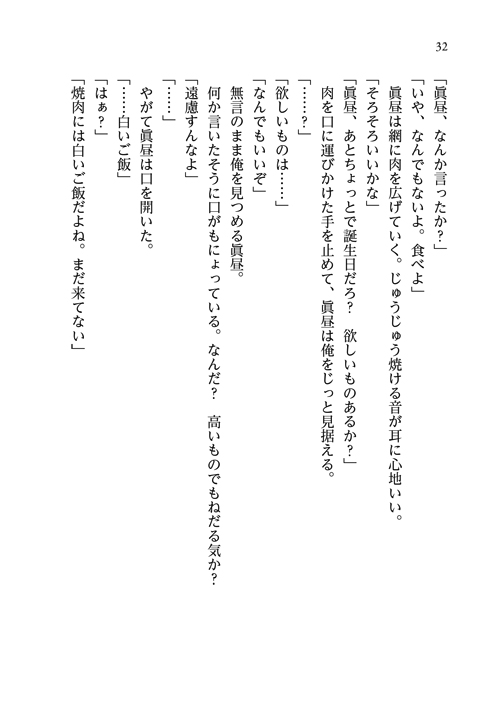 32

「眞昼、なんか言ったか？」
「いや、なんでもないよ。食べよ」
眞昼は網に肉を広げていく。じゅうじゅう焼ける音が耳に心地いい。
「そろそろいいかな」
「眞昼、あとちょっとで誕生日だろ？　欲しいものあるか？」
肉を口に運びかけた手を止めて、眞昼は俺をじっと見据える。
「……？」
「欲しいものは……」
「なんでもいいぞ」
無言のまま俺を見つめる眞昼。
何か言いたそうに口がもにょっている。なんだ？　高いものでもねだる気か？
「遠慮すんなよ」
「……」
やがて眞昼は口を開いた。
「……白いご飯」
「はぁ？」
「焼肉には白いご飯だよね。まだ来てない」